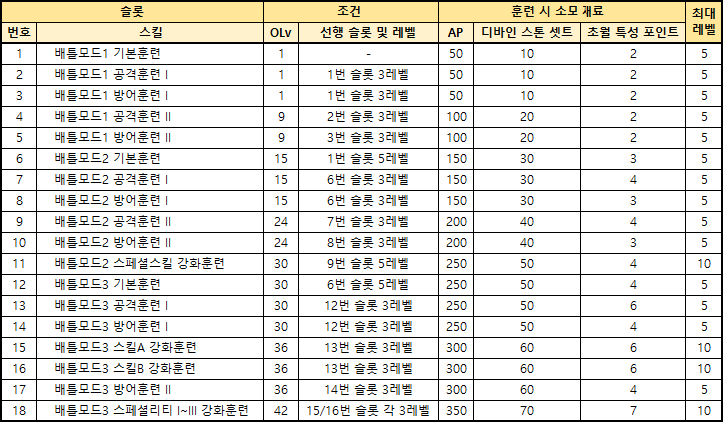 | 슬롯 | | 조건 | | 훈련 시 소모 재료 | | | 최대 레벨 |
|---|---|---|---|---|---|---|---|
| 번호 | 스킬 | OLv | 선행 슬롯 및 레벨 | AP | 디바인 스톤 셋트 | 초월 특성 포인트 | |
| 1 | 배틀모드1 기본훈련 | 1 | - | 50 | 10 | 2 | 5 |
| 2 | 배틀모드1 공격훈련 I | 1 | 1번 슬롯 3레벨 | 50 | 10 | 2 | 5 |
| 3 | 배틀모드1 방어훈련 I | 1 | 1번 슬롯 3레벨 | 50 | 10 | 2 | 5 |
| 4 | 배틀모드1 공격훈련 II | 9 | 2번 슬롯 3레벨 | 100 | 20 | 2 | 5 |
| 5 | 배틀모드1 방어훈련 II | 9 | 3번 슬롯 3레벨 | 100 | 20 | 2 | 5 |
| 6 | 배틀모드2 기본훈련 | 15 | 1번 슬롯 5레벨 | 150 | 30 | 3 | 5 |
| 7 | 배틀모드2 공격훈련 I | 15 | 6번 슬롯 3레벨 | 150 | 30 | 4 | 5 |
| 8 | 배틀모드2 방어훈련 I | 15 | 6번 슬롯 3레벨 | 150 | 30 | 3 | 5 |
| 9 | 배틀모드2 공격훈련 II | 24 | 7번 슬롯 3레벨 | 200 | 40 | 4 | 5 |
| 10 | 배틀모드2 방어훈련 II | 24 | 8번 슬롯 3레벨 | 200 | 40 | 3 | 5 |
| 11 | 배틀모드2 스페셜스킬 강화훈련 | 30 | 9번 슬롯 5레벨 | 250 | 50 | 4 | 10 |
| 12 | 배틀모드3 기본훈련 | 30 | 6번 슬롯 5레벨 | 250 | 50 | 4 | 5 |
| 13 | 배틀모드3 공격훈련 I | 30 | 12번 슬롯 3레벨 | 250 | 50 | 6 | 5 |
| 14 | 배틀모드3 방어훈련 I | 30 | 12번 슬롯 3레벨 | 250 | 50 | 4 | 5 |
| 15 | 배틀모드3 스킬A 강화훈련 | 36 | 13번 슬롯 3레벨 | 300 | 60 | 6 | 10 |
| 16 | 배틀모드3 스킬B 강화훈련 | 36 | 13번 슬롯 3레벨 | 300 | 60 | 6 | 10 |
| 17 | 배틀모드3 방어훈련 II | 36 | 14번 슬롯 3레벨 | 300 | 60 | 4 | 5 |
| 18 | 배틀모드3 스페셜리티 I~III 강화훈련 | 42 | 15/16번 슬롯 각 3레벨 | 350 | 70 | 7 | 10 |